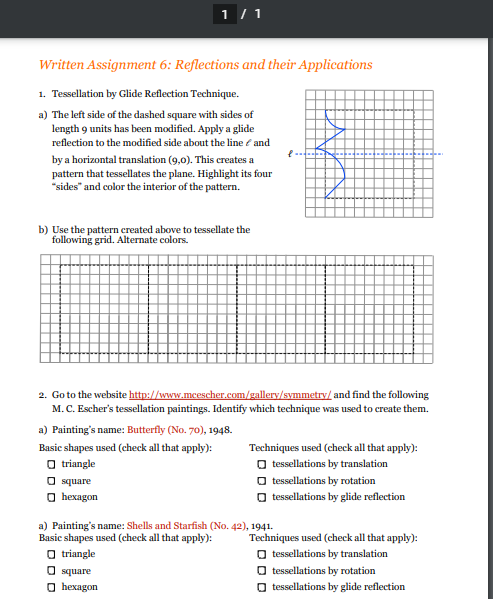 1 / 1

Written Assignment 6: Reflections and their Applications

1. Tessellation by Glide Reflection Technique.

a) The left side of the dashed square with sides of length 9 units has been modified. Apply a glide reflection to the modified side about the line $\ell$ and by a horizontal translation (9,0). This creates a pattern that tessellates the plane. Highlight its four "sides" and color the interior of the pattern.

$\ell$

b) Use the pattern created above to tessellate the following grid. Alternate colors.

2. Go to the website http://www.mcescher.com/gallery/symmetry/ and find the following M. C. Escher's tessellation paintings. Identify which technique was used to create them.

a) Painting's name: Butterfly (No. 70), 1948.

Basic shapes used (check all that apply):
☐ triangle
☐ square
☐ hexagon

Techniques used (check all that apply):
☐ tessellations by translation
☐ tessellations by rotation
☐ tessellations by glide reflection

a) Painting's name: Shells and Starfish (No. 42), 1941.

Basic shapes used (check all that apply):
☐ triangle
☐ square
☐ hexagon

Techniques used (check all that apply):
☐ tessellations by translation
☐ tessellations by rotation
☐ tessellations by glide reflection